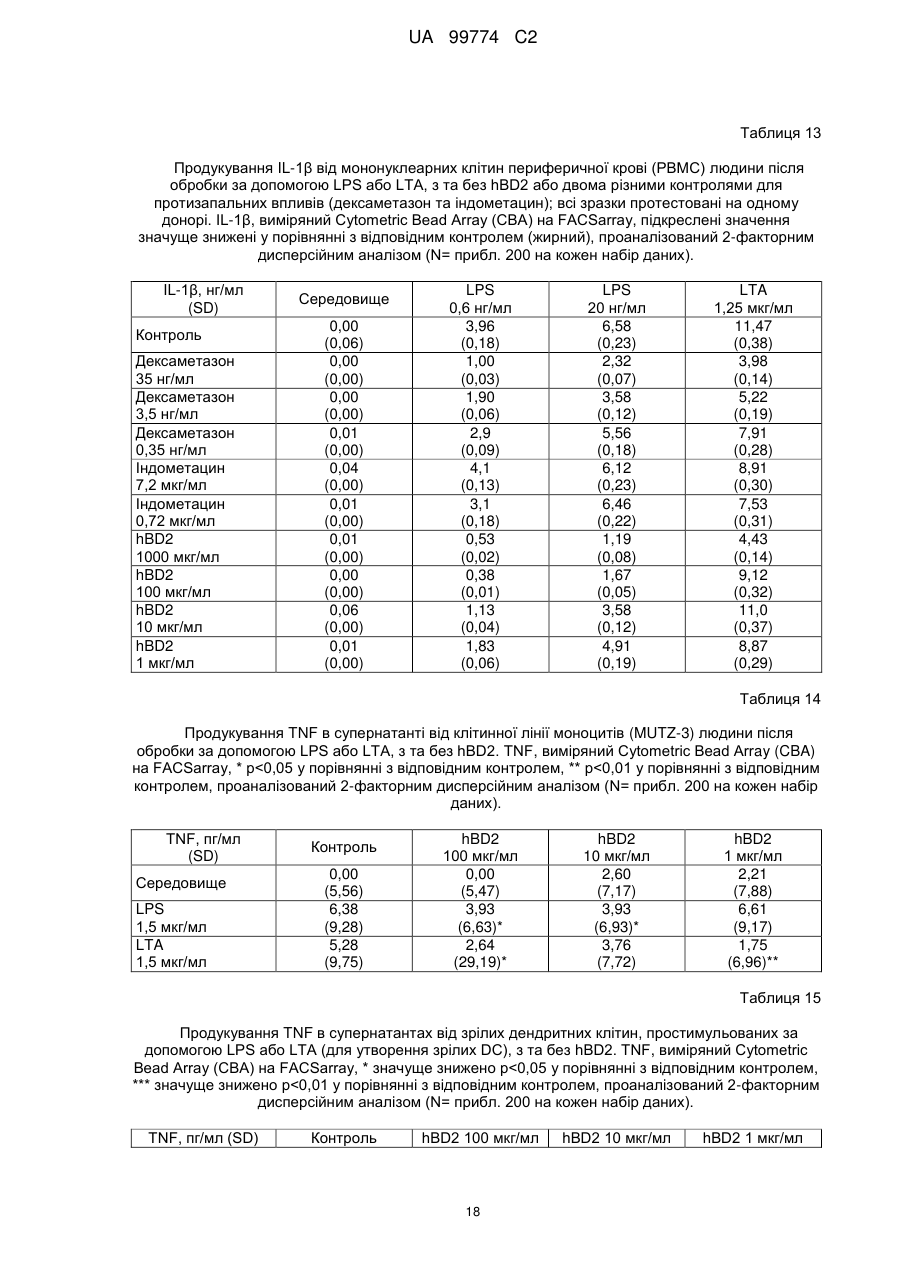 UA 99774 C2

Таблиця 13

Продукування IL-1β від мононуклеарних клітин периферичної крові (PBMC) людини після обробки за допомогою LPS або LTA, з та без hBD2 або двома різними контролями для протизапальних впливів (дексаметазон та індометацин); всі зразки протестовані на одному донорі. IL-1β, виміряний Cytometric Bead Array (CBA) на FACSarray, підкреслені значення значуще знижені у порівнянні з відповідним контролем (жирний), проаналізований 2-факторним дисперсійним аналізом (N= прибл. 200 на кожен набір даних).

| IL-1β, нг/мл (SD) | Середовище | LPS 0,6 нг/мл | LPS 20 нг/мл | LTA 1,25 мкг/мл |
|---|---|---|---|---|
| Контроль | 0,00 (0,06) | 3,96 (0,18) | 6,58 (0,23) | 11,47 (0,38) |
| Дексаметазон 35 нг/мл | 0,00 (0,00) | 1,00 (0,03) | 2,32 (0,07) | 3,98 (0,14) |
| Дексаметазон 3,5 нг/мл | 0,00 (0,00) | 1,90 (0,06) | 3,58 (0,12) | 5,22 (0,19) |
| Дексаметазон 0,35 нг/мл | 0,01 (0,00) | 2,9 (0,09) | 5,56 (0,18) | 7,91 (0,28) |
| Індометацин 7,2 мкг/мл | 0,04 (0,00) | 4,1 (0,13) | 6,12 (0,23) | 8,91 (0,30) |
| Індометацин 0,72 мкг/мл | 0,01 (0,00) | 3,1 (0,18) | 6,46 (0,22) | 7,53 (0,31) |
| hBD2 1000 мкг/мл | 0,01 (0,00) | 0,53 (0,02) | 1,19 (0,08) | 4,43 (0,14) |
| hBD2 100 мкг/мл | 0,00 (0,00) | 0,38 (0,01) | 1,67 (0,05) | 9,12 (0,32) |
| hBD2 10 мкг/мл | 0,06 (0,00) | 1,13 (0,04) | 3,58 (0,12) | 11,0 (0,37) |
| hBD2 1 мкг/мл | 0,01 (0,00) | 1,83 (0,06) | 4,91 (0,19) | 8,87 (0,29) |

Таблиця 14

Продукування TNF в супернатанті від клітинної лінії моноцитів (MUTZ-3) людини після обробки за допомогою LPS або LTA, з та без hBD2. TNF, виміряний Cytometric Bead Array (CBA) на FACSarray, * p<0,05 у порівнянні з відповідним контролем, ** p<0,01 у порівнянні з відповідним контролем, проаналізований 2-факторним дисперсійним аналізом (N= прибл. 200 на кожен набір даних).

| TNF, пг/мл (SD) | Контроль | hBD2 100 мкг/мл | hBD2 10 мкг/мл | hBD2 1 мкг/мл |
|---|---|---|---|---|
| Середовище | 0,00 (5,56) | 0,00 (5,47) | 2,60 (7,17) | 2,21 (7,88) |
| LPS 1,5 мкг/мл | 6,38 (9,28) | 3,93 (6,63)* | 3,93 (6,93)* | 6,61 (9,17) |
| LTA 1,5 мкг/мл | 5,28 (9,75) | 2,64 (29,19)* | 3,76 (7,72) | 1,75 (6,96)** |

Таблиця 15

Продукування TNF в супернатантах від зрілих дендритних клітин, простимульованих за допомогою LPS або LTA (для утворення зрілих DC), з та без hBD2. TNF, виміряний Cytometric Bead Array (CBA) на FACSarray, * значуще знижено p<0,05 у порівнянні з відповідним контролем, *** значуще знижено p<0,01 у порівнянні з відповідним контролем, проаналізований 2-факторним дисперсійним аналізом (N= прибл. 200 на кожен набір даних).

| TNF, пг/мл (SD) | Контроль | hBD2 100 мкг/мл | hBD2 10 мкг/мл | hBD2 1 мкг/мл |
|---|---|---|---|---|

18